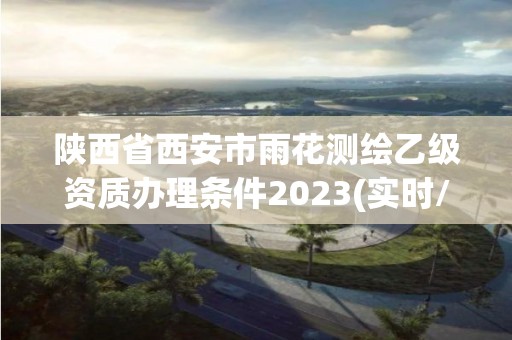 陕西省西安市雨花测绘乙级资质办理条件2023(实时/